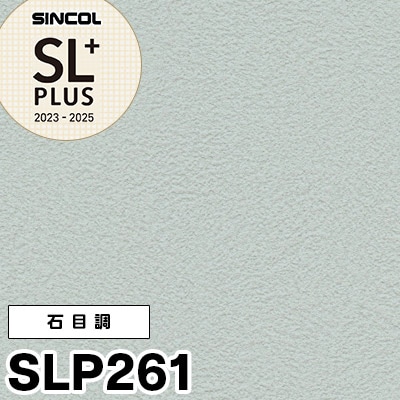 SINCOL
SL+
PLUS
2023 - 2025

石目調

SLP261